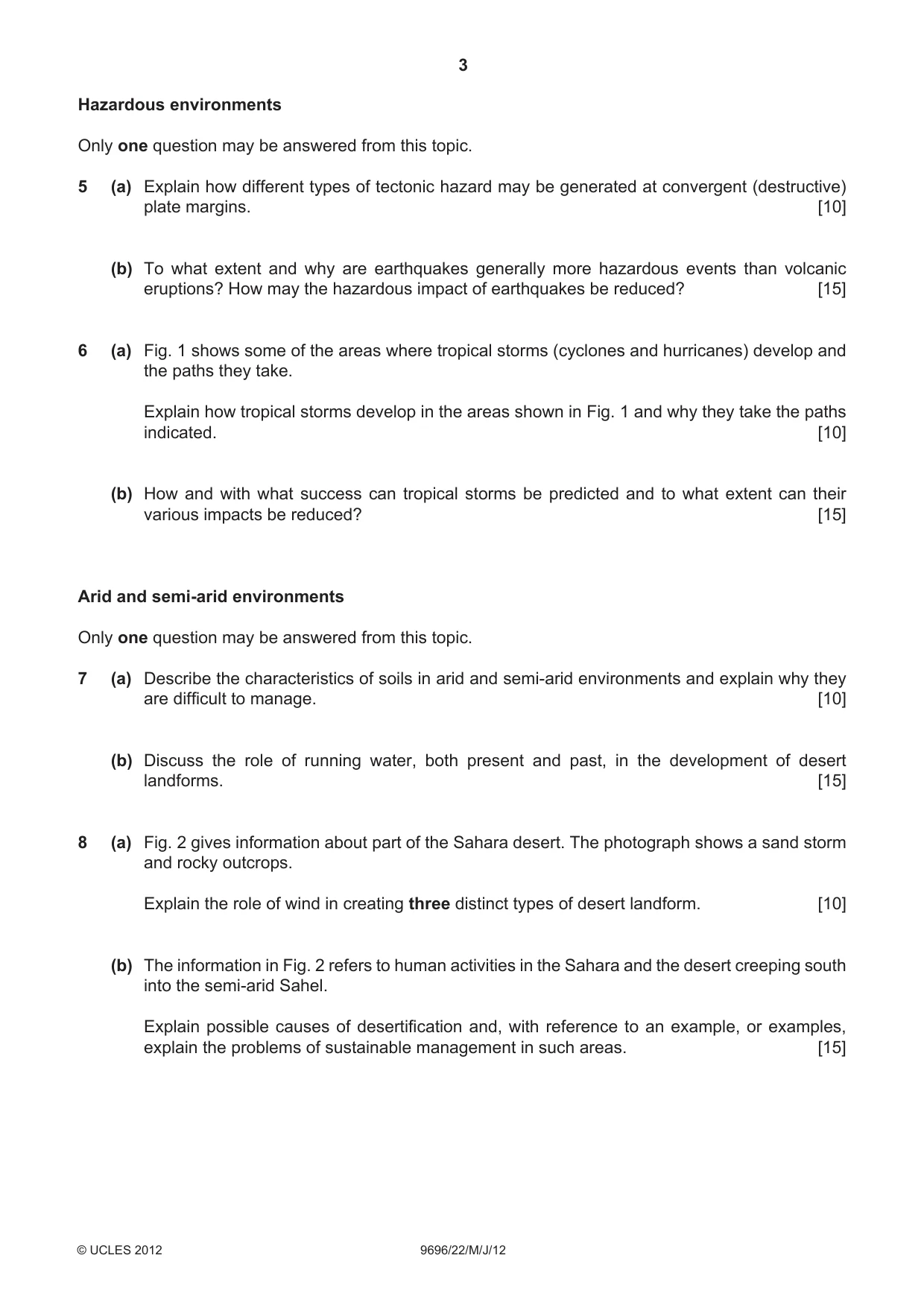 3

Hazardous environments

Only one question may be answered from this topic.

5 (a) Explain how different types of tectonic hazard may be generated at convergent (destructive) plate margins. [10]

(b) To what extent and why are earthquakes generally more hazardous events than volcanic eruptions? How may the hazardous impact of earthquakes be reduced? [15]

6 (a) Fig. 1 shows some of the areas where tropical storms (cyclones and hurricanes) develop and the paths they take.

Explain how tropical storms develop in the areas shown in Fig. 1 and why they take the paths indicated. [10]

(b) How and with what success can tropical storms be predicted and to what extent can their various impacts be reduced? [15]

Arid and semi-arid environments

Only one question may be answered from this topic.

7 (a) Describe the characteristics of soils in arid and semi-arid environments and explain why they are difficult to manage. [10]

(b) Discuss the role of running water, both present and past, in the development of desert landforms. [15]

8 (a) Fig. 2 gives information about part of the Sahara desert. The photograph shows a sand storm and rocky outcrops.

Explain the role of wind in creating three distinct types of desert landform. [10]

(b) The information in Fig. 2 refers to human activities in the Sahara and the desert creeping south into the semi-arid Sahel.

Explain possible causes of desertification and, with reference to an example, or examples, explain the problems of sustainable management in such areas. [15]

© UCLES 2012 9696/22/M/J/12